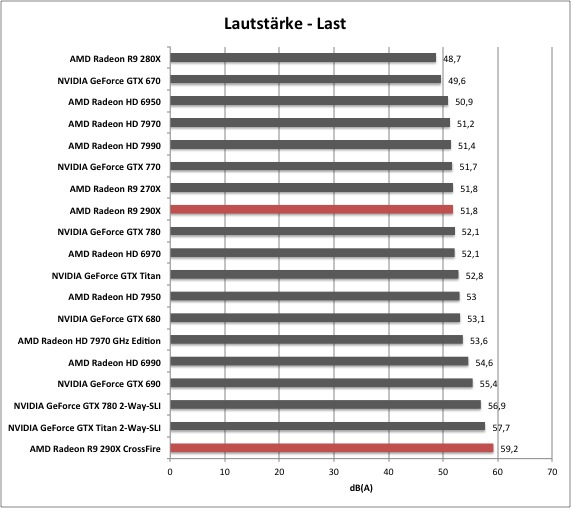 Lautstärke - Last

AMD Radeon R9 280X 48,7
NVIDIA GeForce GTX 670 49,6
AMD Radeon HD 6950 50,9
AMD Radeon HD 7970 51,2
AMD Radeon HD 7990 51,4
NVIDIA GeForce GTX 770 51,7
AMD Radeon R9 270X 51,8
AMD Radeon R9 290X 51,8
NVIDIA GeForce GTX 780 52,1
AMD Radeon HD 6970 52,1
NVIDIA GeForce GTX Titan 52,8
AMD Radeon HD 7950 53
NVIDIA GeForce GTX 680 53,1
AMD Radeon HD 7970 GHz Edition 53,6
AMD Radeon HD 6990 54,6
NVIDIA GeForce GTX 690 55,4
NVIDIA GeForce GTX 780 2-Way-SLI 56,9
NVIDIA GeForce GTX Titan 2-Way-SLI 57,7
AMD Radeon R9 290X CrossFire 59,2

0 10 20 30 40 50 60 70
dB(A)